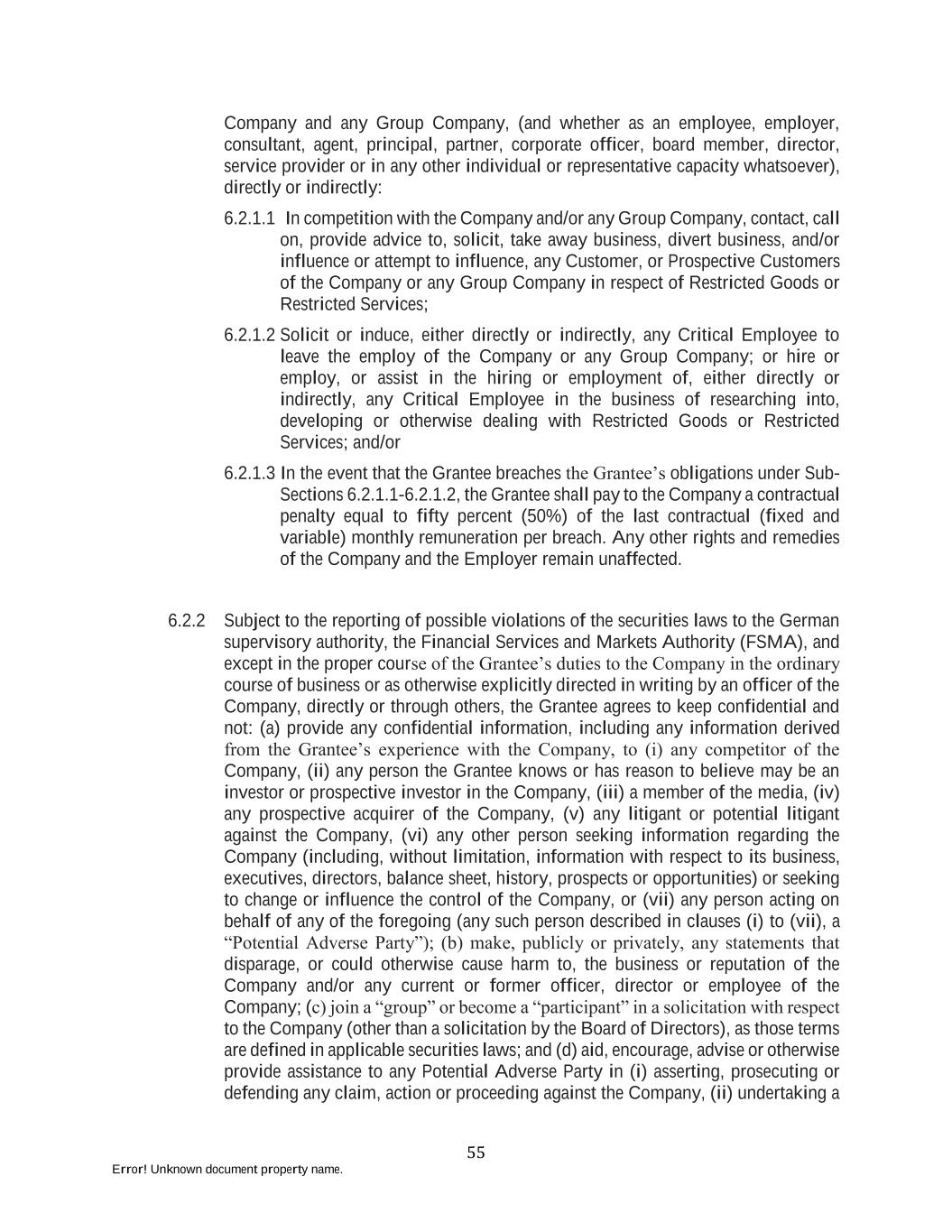 Company and any Group Company, (and whether as an employee, employer, consultant, agent, principal, partner, corporate officer, board member, director, service provider or in any other individual or representative capacity whatsoever), directly or indirectly:

6.2.1.1 In competition with the Company and/or any Group Company, contact, call on, provide advice to, solicit, take away business, divert business, and/or influence or attempt to influence, any Customer, or Prospective Customers of the Company or any Group Company in respect of Restricted Goods or Restricted Services;

6.2.1.2 Solicit or induce, either directly or indirectly, any Critical Employee to leave the employ of the Company or any Group Company; or hire or employ, or assist in the hiring or employment of, either directly or indirectly, any Critical Employee in the business of researching into, developing or otherwise dealing with Restricted Goods or Restricted Services; and/or

6.2.1.3 In the event that the Grantee breaches the Grantee's obligations under Sub-Sections 6.2.1.1-6.2.1.2, the Grantee shall pay to the Company a contractual penalty equal to fifty percent (50%) of the last contractual (fixed and variable) monthly remuneration per breach. Any other rights and remedies of the Company and the Employer remain unaffected.

6.2.2 Subject to the reporting of possible violations of the securities laws to the German supervisory authority, the Financial Services and Markets Authority (FSMA), and except in the proper course of the Grantee's duties to the Company in the ordinary course of business or as otherwise explicitly directed in writing by an officer of the Company, directly or through others, the Grantee agrees to keep confidential and not: (a) provide any confidential information, including any information derived from the Grantee's experience with the Company, to (i) any competitor of the Company, (ii) any person the Grantee knows or has reason to believe may be an investor or prospective investor in the Company, (iii) a member of the media, (iv) any prospective acquirer of the Company, (v) any litigant or potential litigant against the Company, (vi) any other person seeking information regarding the Company (including, without limitation, information with respect to its business, executives, directors, balance sheet, history, prospects or opportunities) or seeking to change or influence the control of the Company, or (vii) any person acting on behalf of any of the foregoing (any such person described in clauses (i) to (vii), a "Potential Adverse Party"); (b) make, publicly or privately, any statements that disparage, or could otherwise cause harm to, the business or reputation of the Company and/or any current or former officer, director or employee of the Company; (c) join a "group" or become a "participant" in a solicitation with respect to the Company (other than a solicitation by the Board of Directors), as those terms are defined in applicable securities laws; and (d) aid, encourage, advise or otherwise provide assistance to any Potential Adverse Party in (i) asserting, prosecuting or defending any claim, action or proceeding against the Company, (ii) undertaking a

55

Error! Unknown document property name.